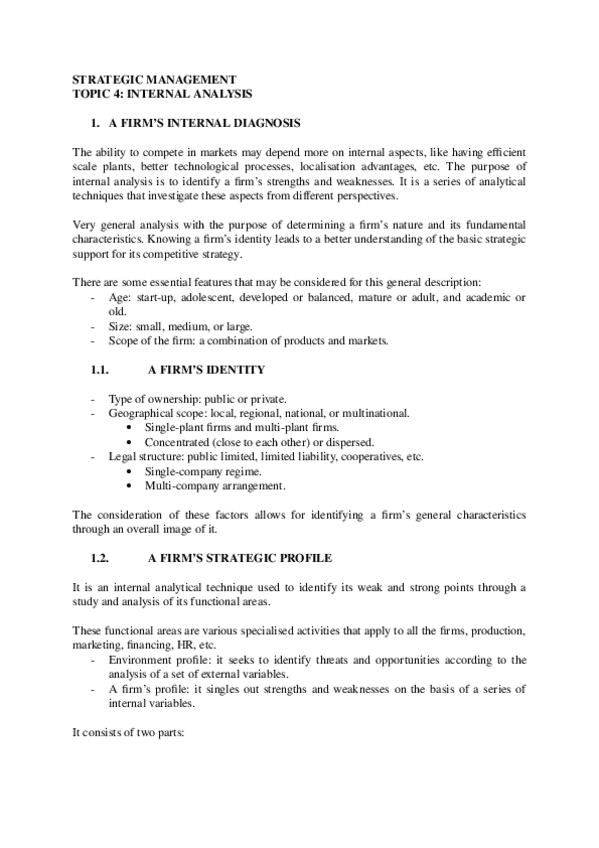 STRATEGIC MANAGEMENT
TOPIC 4: INTERNAL ANALYSIS

1. A FIRM'S INTERNAL DIAGNOSIS

The ability to compete in markets may depend more on internal aspects, like having efficient scale plants, better technological processes, localisation advantages, etc. The purpose of internal analysis is to identify a firm's strengths and weaknesses. It is a series of analytical techniques that investigate these aspects from different perspectives.

Very general analysis with the purpose of determining a firm's nature and its fundamental characteristics. Knowing a firm's identity leads to a better understanding of the basic strategic support for its competitive strategy.

There are some essential features that may be considered for this general description:
- Age: start-up, adolescent, developed or balanced, mature or adult, and academic or old.
- Size: small, medium, or large.
- Scope of the firm: a combination of products and markets.

1.1. A FIRM'S IDENTITY

- Type of ownership: public or private.
- Geographical scope: local, regional, national, or multinational.
  • Single-plant firms and multi-plant firms.
  • Concentrated (close to each other) or dispersed.
- Legal structure: public limited, limited liability, cooperatives, etc.
  • Single-company regime.
  • Multi-company arrangement.

The consideration of these factors allows for identifying a firm's general characteristics through an overall image of it.

1.2. A FIRM'S STRATEGIC PROFILE

It is an internal analytical technique used to identify its weak and strong points through a study and analysis of its functional areas.

These functional areas are various specialised activities that apply to all the firms, production, marketing, financing, HR, etc.
- Environment profile: it seeks to identify threats and opportunities according to the analysis of a set of external variables.
- A firm's profile: it singles out strengths and weaknesses on the basis of a series of internal variables.

It consists of two parts: